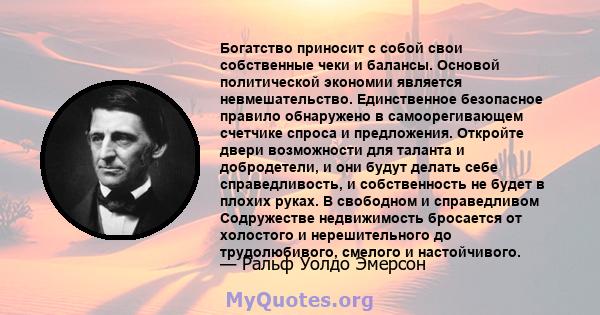 Богатство приносит с собой свои собственные чеки и балансы. Основой политической экономии является невмешательство. Единственное безопасное правило обнаружено в самоорегивающем счетчике спроса и предложения. Откройте двери возможности для таланта и добродетели, и они будут делать себе справедливость, и собственность не будет в плохих руках. В свободном и справедливом Содружестве недвижимость бросается от холостого и нерешительного до трудолюбивого, смелого и настойчивого.
— Ральф Уолдо Эмерсон

MyQuotes.org